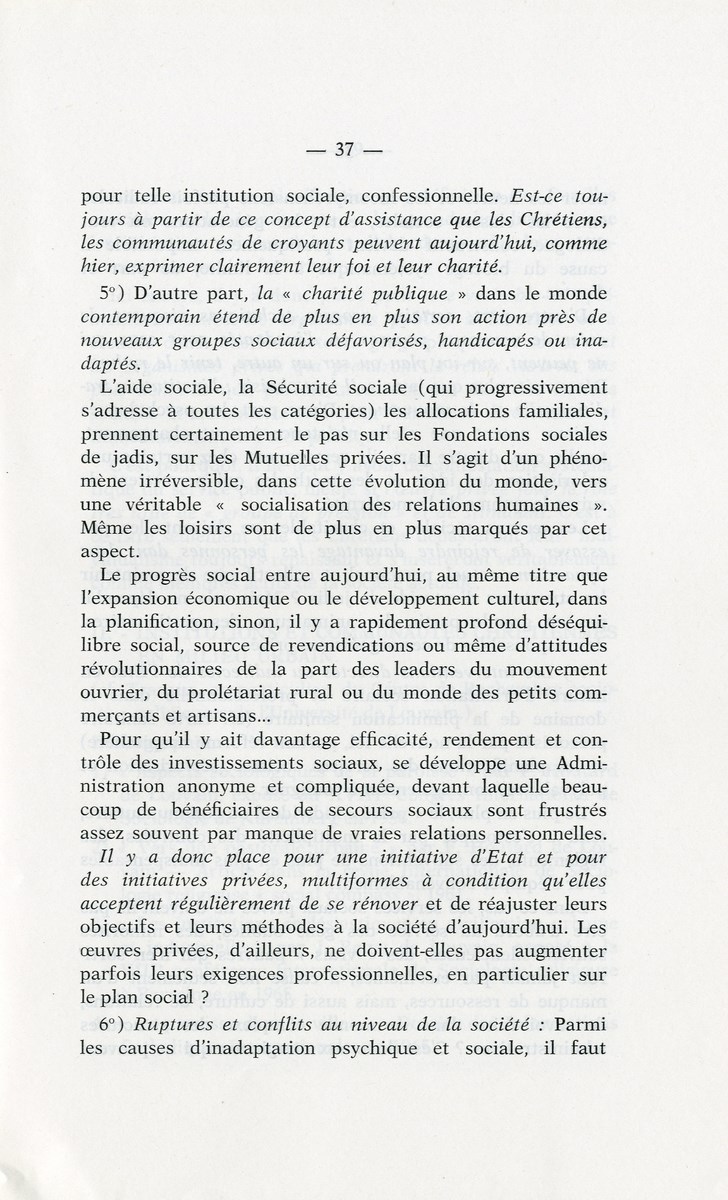 — 37 —

pour telle institution sociale, confessionnelle. Est-ce toujours à partir de ce concept d'assistance que les Chrétiens, les communautés de croyants peuvent aujourd'hui, comme hier, exprimer clairement leur foi et leur charité.

5°) D'autre part, la « charité publique » dans le monde contemporain étend de plus en plus son action près de nouveaux groupes sociaux défavorisés, handicapés ou inadaptés.

L'aide sociale, la Sécurité sociale (qui progressivement s'adresse à toutes les catégories) les allocations familiales, prennent certainement le pas sur les Fondations sociales de jadis, sur les Mutuelles privées. Il s'agit d'un phénomène irréversible, dans cette évolution du monde, vers une véritable « socialisation des relations humaines ». Même les loisirs sont de plus en plus marqués par cet aspect.

Le progrès social entre aujourd'hui, au même titre que l'expansion économique ou le développement culturel, dans la planification, sinon, il y a rapidement profond déséquilibre social, source de revendications ou même d'attitudes révolutionnaires de la part des leaders du mouvement ouvrier, du prolétariat rural ou du monde des petits commerçants et artisans...

Pour qu'il y ait davantage efficacité, rendement et contrôle des investissements sociaux, se développe une Administration anonyme et compliquée, devant laquelle beaucoup de bénéficiaires de secours sociaux sont frustrés assez souvent par manque de vraies relations personnelles. Il y a donc place pour une initiative d'Etat et pour des initiatives privées, multiformes à condition qu'elles acceptent régulièrement de se rénover et de réajuster leurs objectifs et leurs méthodes à la société d'aujourd'hui. Les œuvres privées, d'ailleurs, ne doivent-elles pas augmenter parfois leurs exigences professionnelles, en particulier sur le plan social ?

6°) Ruptures et conflits au niveau de la société : Parmi les causes d'inadaptation psychique et sociale, il faut